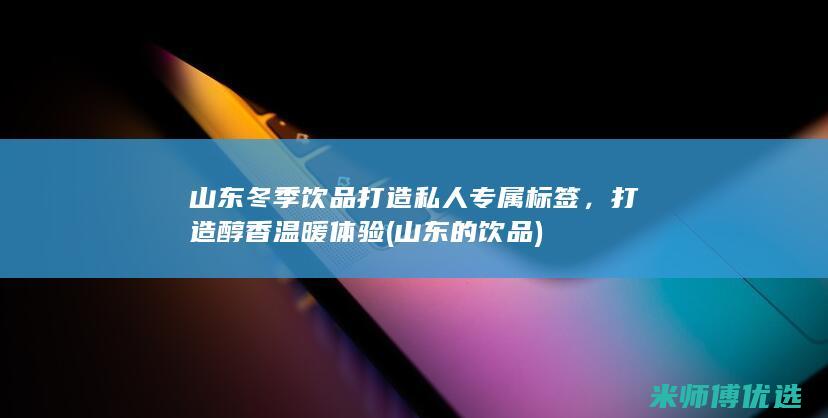 山东冬季饮品打造私人专属标签，打造醇香温暖体验(山东的饮品)

米师傅优选